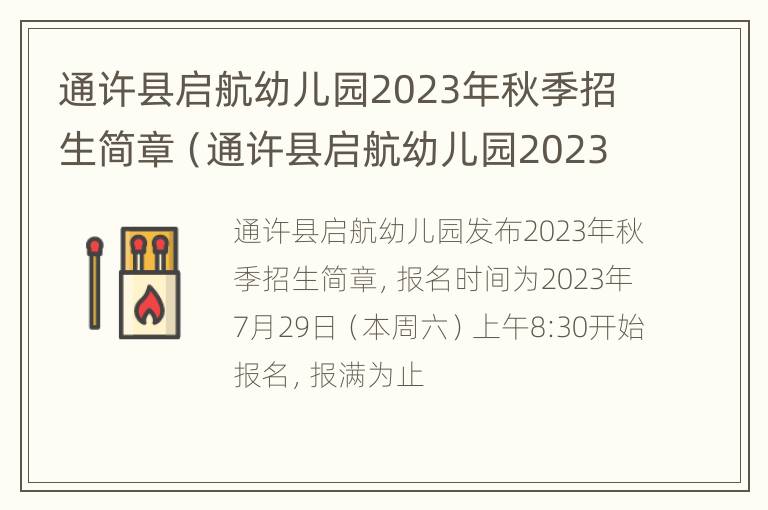 通许县启航幼儿园2023年秋季招生简章（通许县启航幼儿园2023

通许县启航幼儿园发布2023年秋季招生简章，报名时间为2023年7月29日（本周六）上午8:30开始报名，报满为止